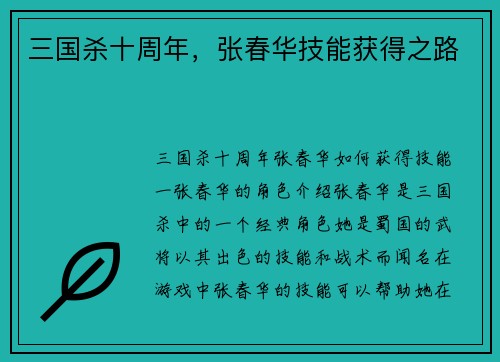 三国杀十周年，张春华技能获得之路

三国杀十周年张春华如何获得技能一张春华的角色介绍张春华是三国杀中的一个经典角色她是蜀国的武将以其出色的技能和战术而闻名在游戏中张春华的技能可以帮助她在